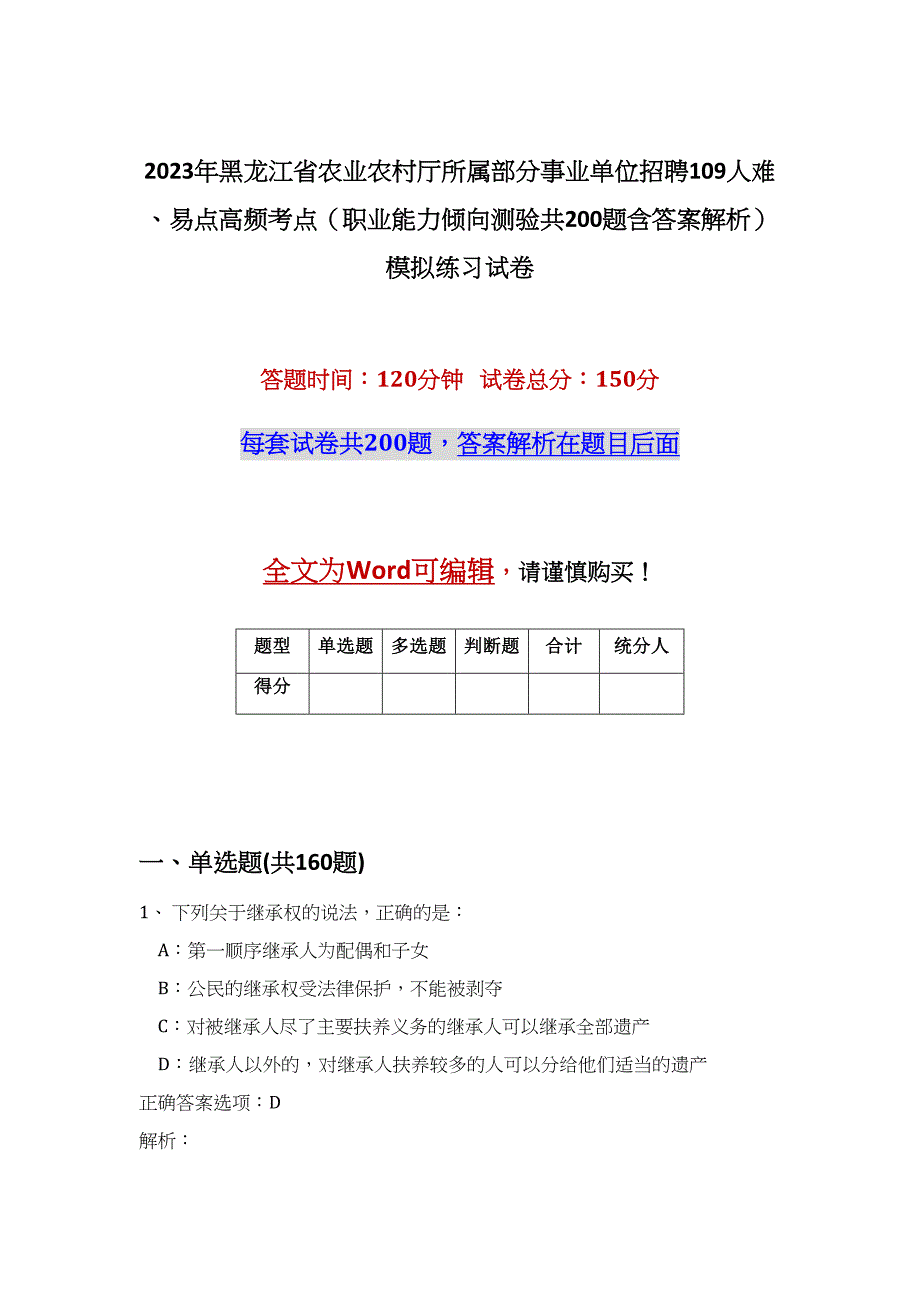 2023年黑龙江省农业农村厅所属部分事业单位招聘109人难、易点高频考点（职业能力倾向测验共200题含答案解析）模拟练习试卷

答题时间：120分钟 试卷总分：150分

每套试卷共200题，答案解析在题目后面

全文为Word可编辑，请谨慎购买！

| 题型 | 单选题 | 多选题 | 判断题 | 合计 | 统分人 |
|---|---|---|---|---|---|
| 得分 | | | | | |

一、单选题(共160题)

1、 下列关于继承权的说法，正确的是：

A：第一顺序继承人为配偶和子女

B：公民的继承权受法律保护，不能被剥夺

C：对被继承人尽了主要扶养义务的继承人可以继承全部遗产

D：继承人以外的，对继承人扶养较多的人可以分给他们适当的遗产

正确答案选项：D

解析：